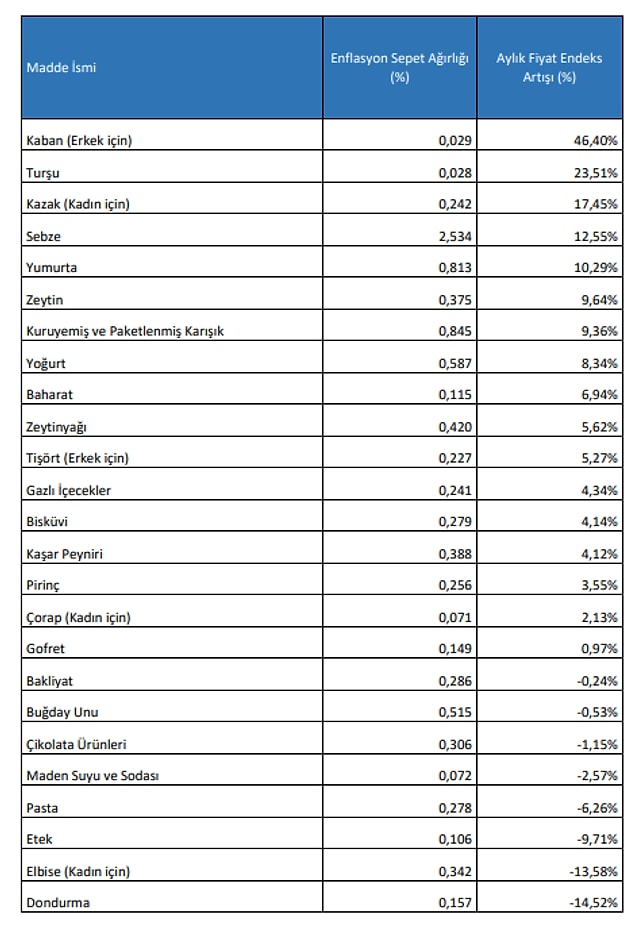 | Madde İsmi | Enflasyon Sepet Ağırlığı (%) | Aylık Fiyat Endeks Artışı (%) |
|---|---|---|
| Kaban (Erkek için) | 0,029 | 46,40% |
| Turşu | 0,028 | 23,51% |
| Kazak (Kadın için) | 0,242 | 17,45% |
| Sebze | 2,534 | 12,55% |
| Yumurta | 0,813 | 10,29% |
| Zeytin | 0,375 | 9,64% |
| Kuruyemiş ve Paketlenmiş Karışık | 0,845 | 9,36% |
| Yoğurt | 0,587 | 8,34% |
| Baharat | 0,115 | 6,94% |
| Zeytinyağı | 0,420 | 5,62% |
| Tişört (Erkek için) | 0,227 | 5,27% |
| Gazlı İçecekler | 0,241 | 4,34% |
| Bisküvi | 0,279 | 4,14% |
| Kaşar Peyniri | 0,388 | 4,12% |
| Pirinç | 0,256 | 3,55% |
| Çorap (Kadın için) | 0,071 | 2,13% |
| Gofret | 0,149 | 0,97% |
| Bakliyat | 0,286 | -0,24% |
| Buğday Unu | 0,515 | -0,53% |
| Çikolata Ürünleri | 0,306 | -1,15% |
| Maden Suyu ve Sodası | 0,072 | -2,57% |
| Pasta | 0,278 | -6,26% |
| Etek | 0,106 | -9,71% |
| Elbise (Kadın için) | 0,342 | -13,58% |
| Dondurma | 0,157 | -14,52% |